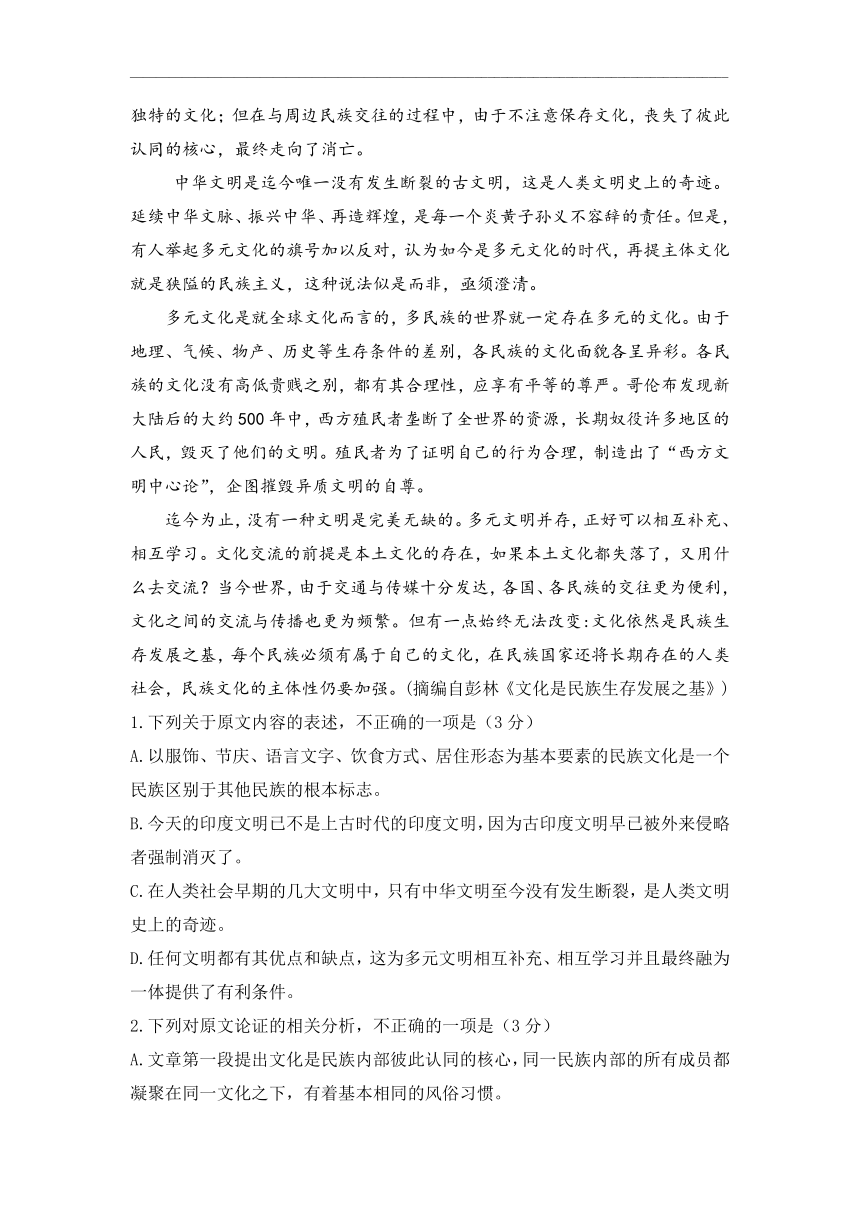 独特的文化；但在与周边民族交往的过程中，由于不注意保存文化，丧失了彼此认同的核心，最终走向了消亡。

中华文明是迄今唯一没有发生断裂的古文明，这是人类文明史上的奇迹。延续中华文脉、振兴中华、再造辉煌，是每一个炎黄子孙义不容辞的责任。但是，有人举起多元文化的旗号加以反对，认为如今是多元文化的时代，再提主体文化就是狭隘的民族主义，这种说法似是而非，亟须澄清。

多元文化是就全球文化而言的，多民族的世界就一定存在多元的文化。由于地理、气候、物产、历史等生存条件的差别，各民族的文化面貌各呈异彩。各民族的文化没有高低贵贱之别，都有其合理性，应享有平等的尊严。哥伦布发现新大陆后的大约500年中，西方殖民者垄断了全世界的资源，长期奴役许多地区的人民，毁灭了他们的文明。殖民者为了证明自己的行为合理，制造出了“西方文明中心论”，企图摧毁异质文明的自尊。

迄今为止，没有一种文明是完美无缺的。多元文明并存，正好可以相互补充、相互学习。文化交流的前提是本土文化的存在，如果本土文化都失落了，又用什么去交流？当今世界，由于交通与传媒十分发达，各国、各民族的交往更为便利，文化之间的交流与传播也更为频繁。但有一点始终无法改变:文化依然是民族生存发展之基，每个民族必须有属于自己的文化，在民族国家还将长期存在的人类社会，民族文化的主体性仍要加强。(摘编自彭林《文化是民族生存发展之基》)

1.下列关于原文内容的表述，不正确的一项是（3分）

A.以服饰、节庆、语言文字、饮食方式、居住形态为基本要素的民族文化是一个民族区别于其他民族的根本标志。

B.今天的印度文明已不是上古时代的印度文明，因为古印度文明早已被外来侵略者强制消灭了。

C.在人类社会早期的几大文明中，只有中华文明至今没有发生断裂，是人类文明史上的奇迹。

D.任何文明都有其优点和缺点，这为多元文明相互补充、相互学习并且最终融为一体提供了有利条件。

2.下列对原文论证的相关分析，不正确的一项是（3分）

A.文章第一段提出文化是民族内部彼此认同的核心，同一民族内部的所有成员都凝聚在同一文化之下，有着基本相同的风俗习惯。